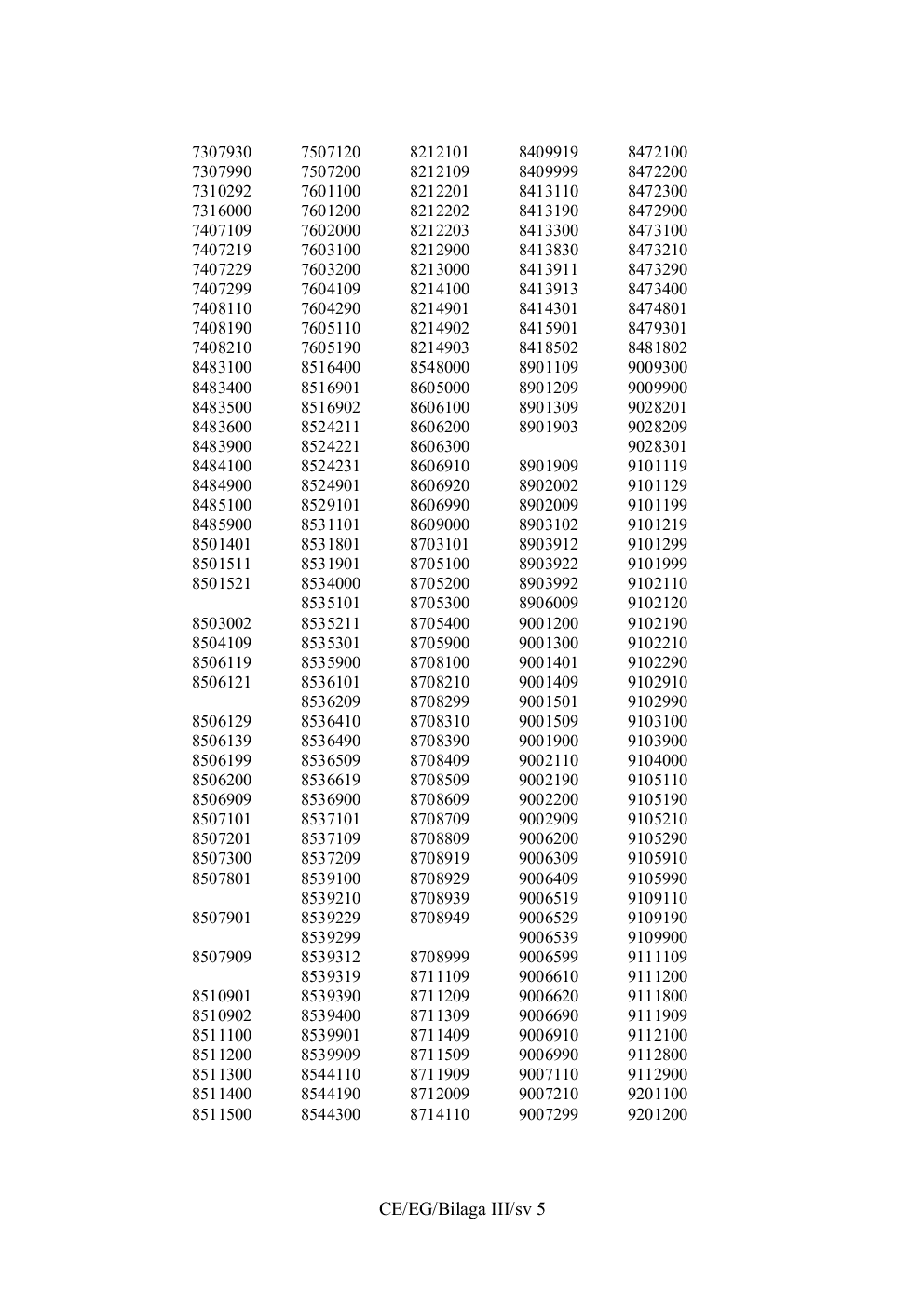 | | | | | |
|---|---|---|---|---|
| 7307930 | 7507120 | 8212101 | 8409919 | 8472100 |
| 7307990 | 7507200 | 8212109 | 8409999 | 8472200 |
| 7310292 | 7601100 | 8212201 | 8413110 | 8472300 |
| 7316000 | 7601200 | 8212202 | 8413190 | 8472900 |
| 7407109 | 7602000 | 8212203 | 8413300 | 8473100 |
| 7407219 | 7603100 | 8212900 | 8413830 | 8473210 |
| 7407229 | 7603200 | 8213000 | 8413911 | 8473290 |
| 7407299 | 7604109 | 8214100 | 8413913 | 8473400 |
| 7408110 | 7604290 | 8214901 | 8414301 | 8474801 |
| 7408190 | 7605110 | 8214902 | 8415901 | 8479301 |
| 7408210 | 7605190 | 8214903 | 8418502 | 8481802 |
| 8483100 | 8516400 | 8548000 | 8901109 | 9009300 |
| 8483400 | 8516901 | 8605000 | 8901209 | 9009900 |
| 8483500 | 8516902 | 8606100 | 8901309 | 9028201 |
| 8483600 | 8524211 | 8606200 | 8901903 | 9028209 |
| 8483900 | 8524221 | 8606300 | | 9028301 |
| 8484100 | 8524231 | 8606910 | 8901909 | 9101119 |
| 8484900 | 8524901 | 8606920 | 8902002 | 9101129 |
| 8485100 | 8529101 | 8606990 | 8902009 | 9101199 |
| 8485900 | 8531101 | 8609000 | 8903102 | 9101219 |
| 8501401 | 8531801 | 8703101 | 8903912 | 9101299 |
| 8501511 | 8531901 | 8705100 | 8903922 | 9101999 |
| 8501521 | 8534000 | 8705200 | 8903992 | 9102110 |
| | 8535101 | 8705300 | 8906009 | 9102120 |
| 8503002 | 8535211 | 8705400 | 9001200 | 9102190 |
| 8504109 | 8535301 | 8705900 | 9001300 | 9102210 |
| 8506119 | 8535900 | 8708100 | 9001401 | 9102290 |
| 8506121 | 8536101 | 8708210 | 9001409 | 9102910 |
| | 8536209 | 8708299 | 9001501 | 9102990 |
| 8506129 | 8536410 | 8708310 | 9001509 | 9103100 |
| 8506139 | 8536490 | 8708390 | 9001900 | 9103900 |
| 8506199 | 8536509 | 8708409 | 9002110 | 9104000 |
| 8506200 | 8536619 | 8708509 | 9002190 | 9105110 |
| 8506909 | 8536900 | 8708609 | 9002200 | 9105190 |
| 8507101 | 8537101 | 8708709 | 9002909 | 9105210 |
| 8507201 | 8537109 | 8708809 | 9006200 | 9105290 |
| 8507300 | 8537209 | 8708919 | 9006309 | 9105910 |
| 8507801 | 8539100 | 8708929 | 9006409 | 9105990 |
| | 8539210 | 8708939 | 9006519 | 9109110 |
| 8507901 | 8539229 | 8708949 | 9006529 | 9109190 |
| | 8539299 | | 9006539 | 9109900 |
| 8507909 | 8539312 | 8708999 | 9006599 | 9111109 |
| | 8539319 | 8711109 | 9006610 | 9111200 |
| 8510901 | 8539390 | 8711209 | 9006620 | 9111800 |
| 8510902 | 8539400 | 8711309 | 9006690 | 9111909 |
| 8511100 | 8539901 | 8711409 | 9006910 | 9112100 |
| 8511200 | 8539909 | 8711509 | 9006990 | 9112800 |
| 8511300 | 8544110 | 8711909 | 9007110 | 9112900 |
| 8511400 | 8544190 | 8712009 | 9007210 | 9201100 |
| 8511500 | 8544300 | 8714110 | 9007299 | 9201200 |

CE/EG/Bilaga III/sv 5